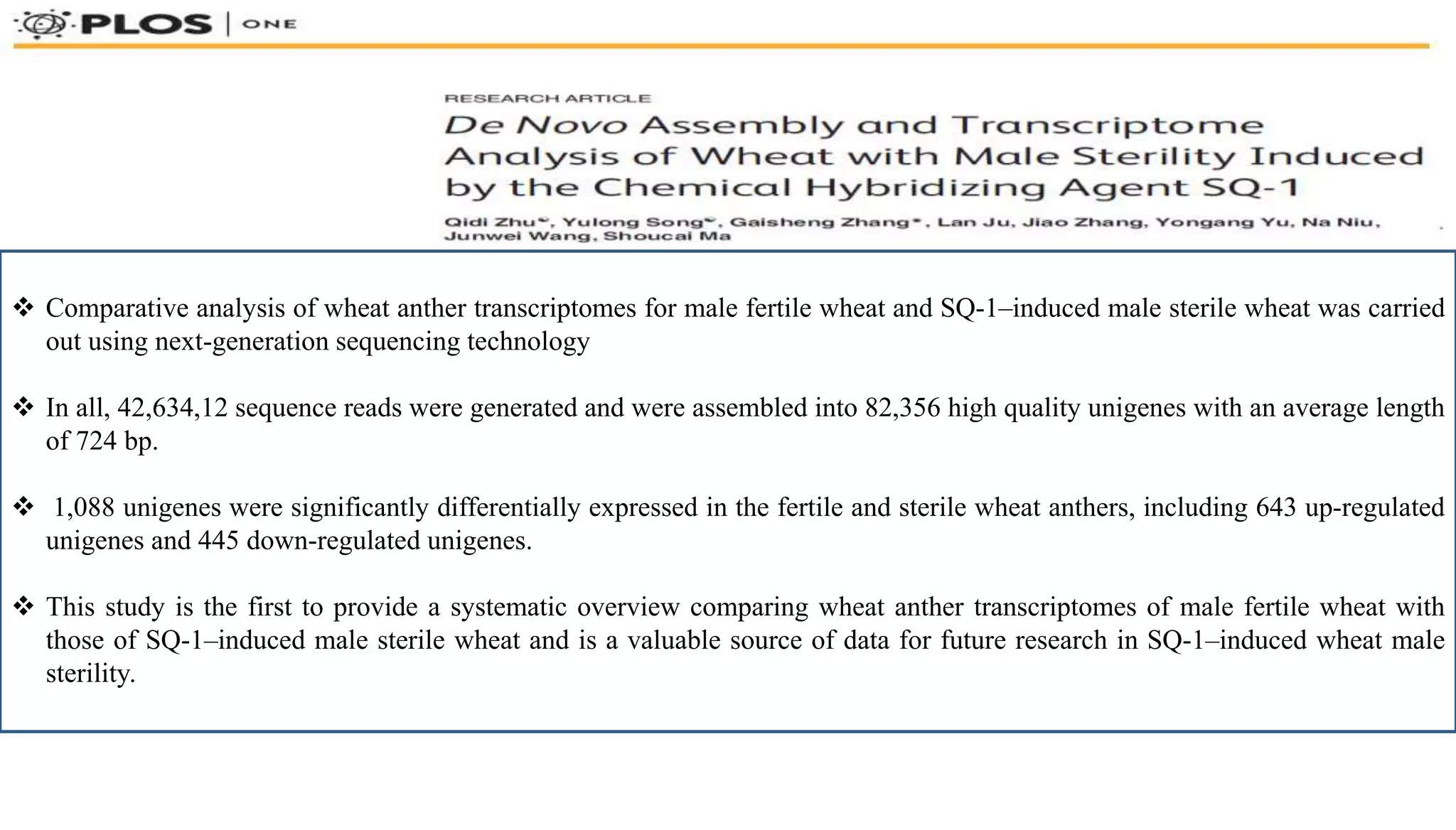 PLOS | ONE

RESEARCH ARTICLE

De Novo Assembly and Transcriptome Analysis of Wheat with Male Sterility Induced by the Chemical Hybridizing Agent SQ-1

Qidi Zhu☯, Yulong Song☯, Gaisheng Zhang*, Lan Ju, Jiao Zhang, Yongang Yu, Na Niu, Junwei Wang, Shoucai Ma

❖ Comparative analysis of wheat anther transcriptomes for male fertile wheat and SQ-1–induced male sterile wheat was carried out using next-generation sequencing technology

❖ In all, 42,634,12 sequence reads were generated and were assembled into 82,356 high quality unigenes with an average length of 724 bp.

❖ 1,088 unigenes were significantly differentially expressed in the fertile and sterile wheat anthers, including 643 up-regulated unigenes and 445 down-regulated unigenes.

❖ This study is the first to provide a systematic overview comparing wheat anther transcriptomes of male fertile wheat with those of SQ-1–induced male sterile wheat and is a valuable source of data for future research in SQ-1–induced wheat male sterility.